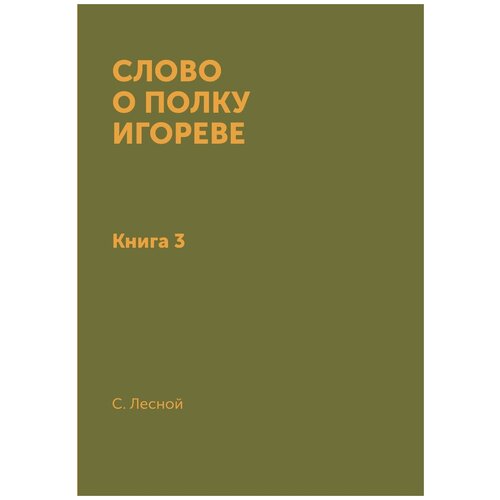 СЛОВО
О ПОЛКУ
ИГОРЕВЕ

Книга 3

С. Лесной